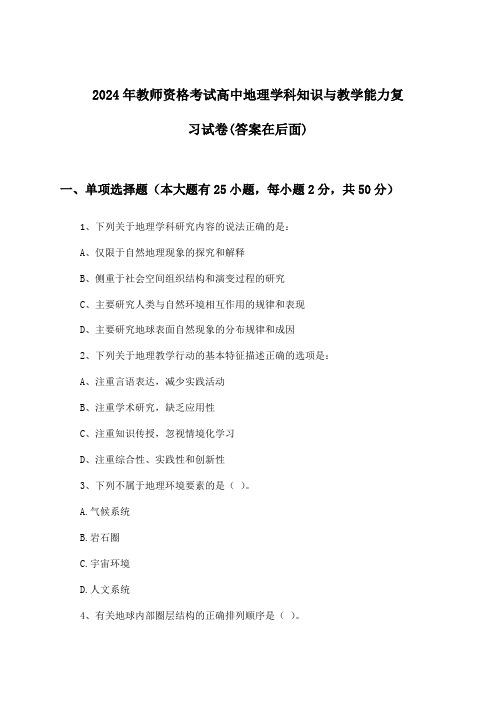 2024年教师资格考试高中地理学科知识与教学能力复习试卷(答案在后面)

一、单项选择题（本大题有25小题，每小题2分，共50分）

1、下列关于地理学科研究内容的说法正确的是：

A、仅限于自然地理现象的探究和解释

B、侧重于社会空间组织结构和演变过程的研究

C、主要研究人类与自然环境相互作用的规律和表现

D、主要研究地球表面自然现象的分布规律和成因

2、下列关于地理教学行动的基本特征描述正确的选项是：

A、注重言语表达，减少实践活动

B、注重学术研究，缺乏应用性

C、注重知识传授，忽视情境化学习

D、注重综合性、实践性和创新性

3、下列不属于地理环境要素的是（ ）。

A.气候系统

B.岩石圈

C.宇宙环境

D.人文系统

4、有关地球内部圈层结构的正确排列顺序是（ ）。